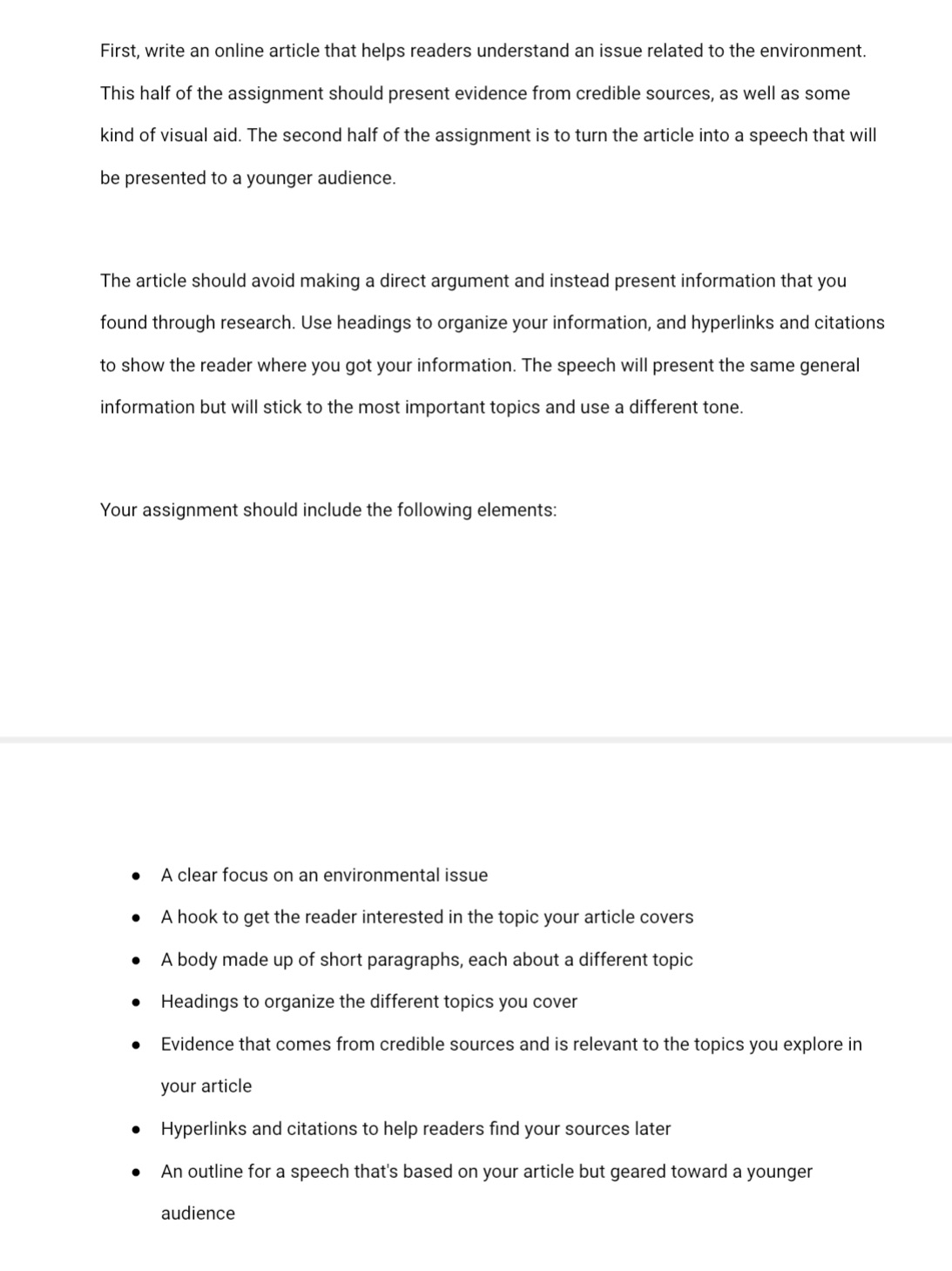 First, write an online article that helps readers understand an issue related to the environment. This half of the assignment should present evidence from credible sources, as well as some kind of visual aid. The second half of the assignment is to turn the article into a speech that will be presented to a younger audience.

The article should avoid making a direct argument and instead present information that you found through research. Use headings to organize your information, and hyperlinks and citations to show the reader where you got your information. The speech will present the same general information but will stick to the most important topics and use a different tone.

Your assignment should include the following elements:

- A clear focus on an environmental issue
- A hook to get the reader interested in the topic your article covers
- A body made up of short paragraphs, each about a different topic
- Headings to organize the different topics you cover
- Evidence that comes from credible sources and is relevant to the topics you explore in your article
- Hyperlinks and citations to help readers find your sources later
- An outline for a speech that's based on your article but geared toward a younger audience